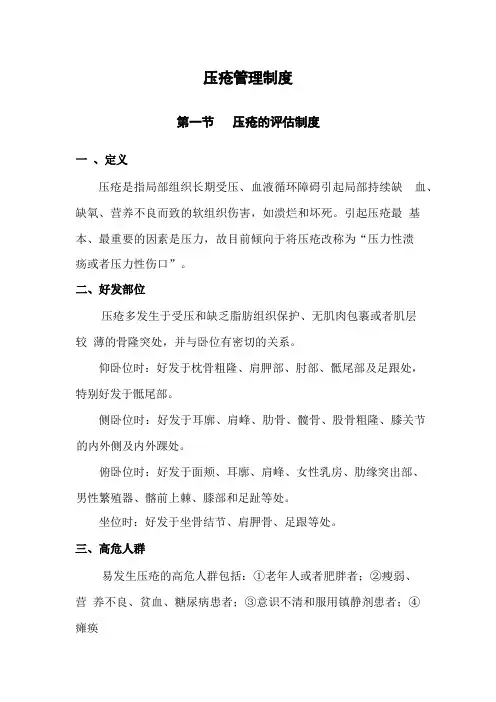 压疮管理制度

第一节 压疮的评估制度

一 、定义

压疮是指局部组织长期受压、血液循环障碍引起局部持续缺 血、缺氧、营养不良而致的软组织伤害，如溃烂和坏死。引起压疮最 基本、最重要的因素是压力，故目前倾向于将压疮改称为“压力性溃疡或者压力性伤口”。

二、好发部位

压疮多发生于受压和缺乏脂肪组织保护、无肌肉包裹或者肌层较 薄的骨隆突处，并与卧位有密切的关系。

仰卧位时：好发于枕骨粗隆、肩胛部、肘部、骶尾部及足跟处，特别好发于骶尾部。

侧卧位时：好发于耳廓、肩峰、肋骨、髋骨、股骨粗隆、膝关节的内外侧及内外踝处。

俯卧位时：好发于面颊、耳廓、肩峰、女性乳房、肋缘突出部、男性繁殖器、髂前上棘、膝部和足趾等处。

坐位时：好发于坐骨结节、肩胛骨、足跟等处。

三、高危人群

易发生压疮的高危人群包括：①老年人或者肥胖者；②瘦弱、营 养不良、贫血、糖尿病患者；③意识不清和服用镇静剂患者；④瘫痪